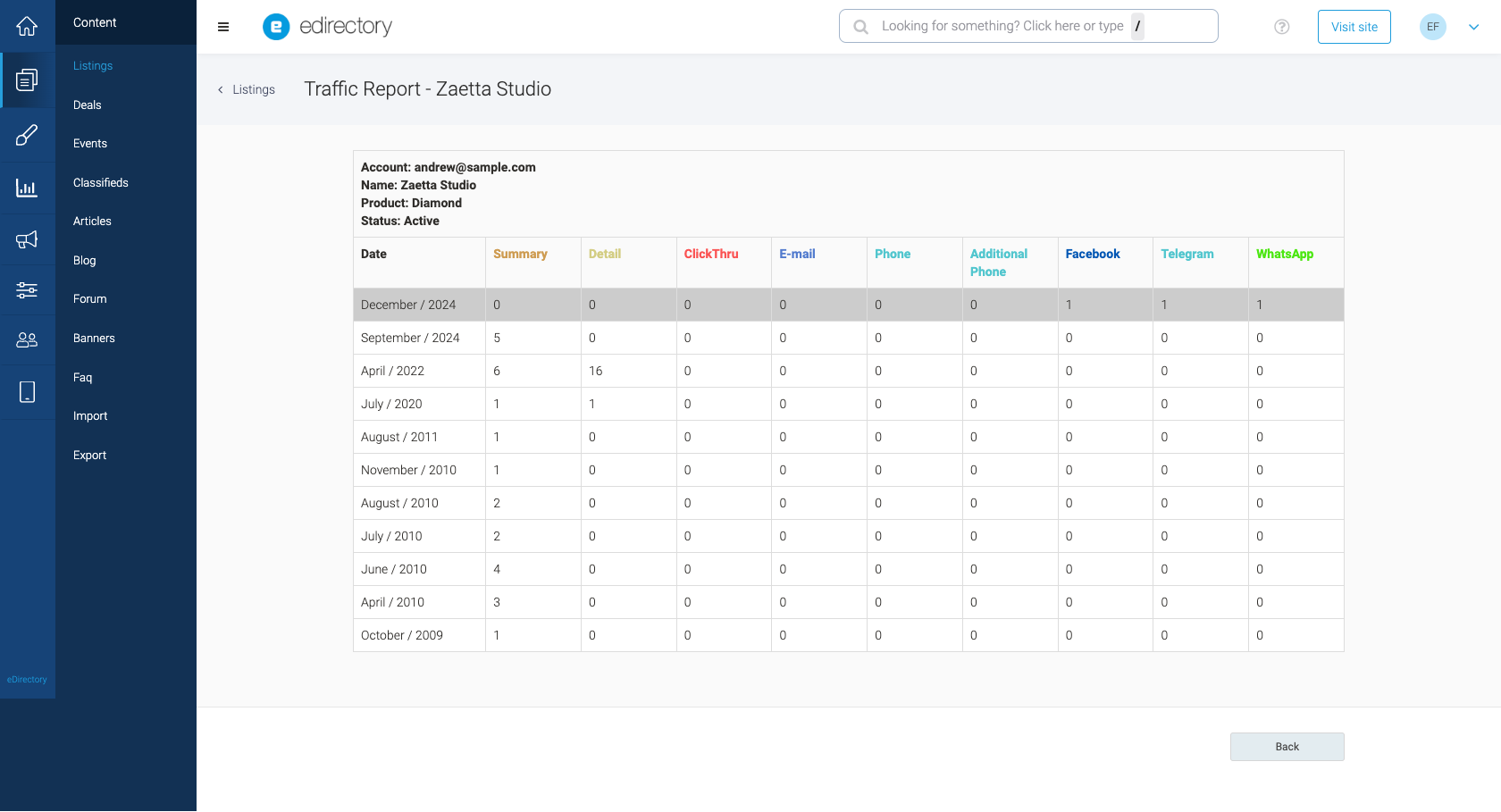 Content

Listings

Deals

Events

Classifieds

Articles

Blog

Forum

Banners

Faq

Import

Export

eDirectory

edirectory

Looking for something? Click here or type /

Visit site

EF

Listings

Traffic Report - Zaetta Studio

Account: andrew@sample.com
Name: Zaetta Studio
Product: Diamond
Status: Active

| Date | Summary | Detail | ClickThru | E-mail | Phone | Additional Phone | Facebook | Telegram | WhatsApp |
|---|---|---|---|---|---|---|---|---|---|
| December / 2024 | 0 | 0 | 0 | 0 | 0 | 0 | 1 | 1 | 1 |
| September / 2024 | 5 | 0 | 0 | 0 | 0 | 0 | 0 | 0 | 0 |
| April / 2022 | 6 | 16 | 0 | 0 | 0 | 0 | 0 | 0 | 0 |
| July / 2020 | 1 | 1 | 0 | 0 | 0 | 0 | 0 | 0 | 0 |
| August / 2011 | 1 | 0 | 0 | 0 | 0 | 0 | 0 | 0 | 0 |
| November / 2010 | 1 | 0 | 0 | 0 | 0 | 0 | 0 | 0 | 0 |
| August / 2010 | 2 | 0 | 0 | 0 | 0 | 0 | 0 | 0 | 0 |
| July / 2010 | 2 | 0 | 0 | 0 | 0 | 0 | 0 | 0 | 0 |
| June / 2010 | 4 | 0 | 0 | 0 | 0 | 0 | 0 | 0 | 0 |
| April / 2010 | 3 | 0 | 0 | 0 | 0 | 0 | 0 | 0 | 0 |
| October / 2009 | 1 | 0 | 0 | 0 | 0 | 0 | 0 | 0 | 0 |

Back